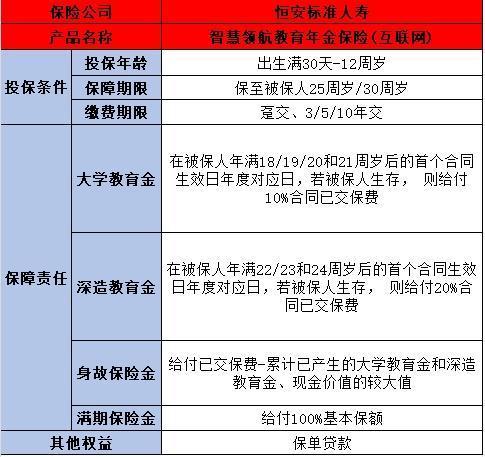 | 保险公司 | | 恒安标准人寿 |
|---|---|---|
| 产品名称 | | 智慧领航教育年金保险（互联网） |
| 投保条件 | 投保年龄 | 出生满30天-12周岁 |
| | 保障期限 | 保至被保人25周岁/30周岁 |
| | 缴费期限 | 趸交、3/5/10年交 |
| 保障责任 | 大学教育金 | 在被保人年满18/19/20和21周岁后的首个合同生效日年度对应日，若被保人生存， 则给付10%合同已交保费 |
| | 深造教育金 | 在被保人年满22/23和24周岁后的首个合同生效日年度对应日，若被保人生存， 则给付20%合同已交保费 |
| | 身故保险金 | 给付已交保费-累计已产生的大学教育金和深造教育金、现金价值的较大值 |
| | 满期保险金 | 给付100%基本保额 |
| 其他权益 | | 保单贷款 |